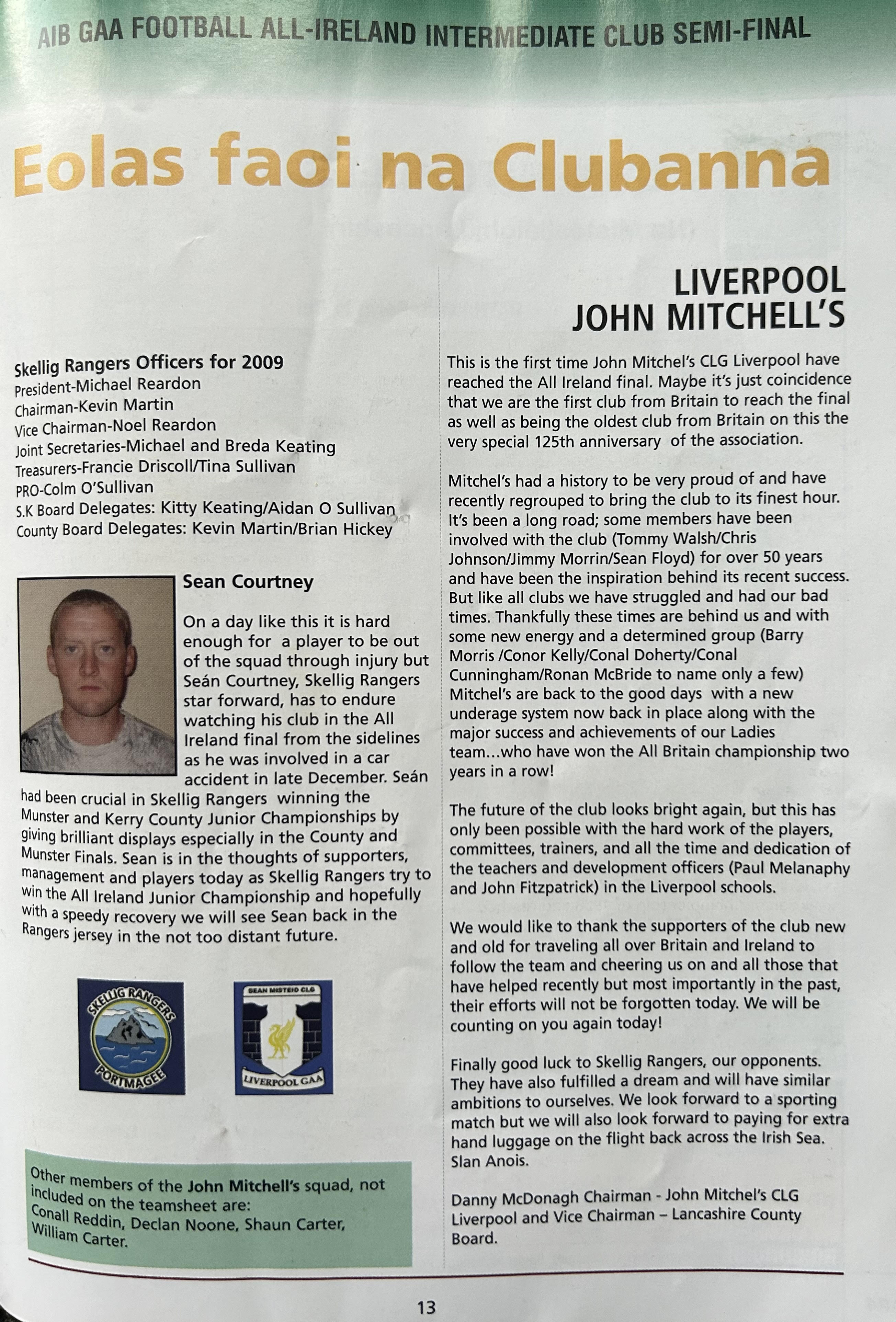 AIB GAA FOOTBALL ALL-IRELAND INTERMEDIATE CLUB SEMI-FINAL

Eolas faoi na Clubanna

Skellig Rangers Officers for 2009
President-Michael Reardon
Chairman-Kevin Martin
Vice Chairman-Noel Reardon
Joint Secretaries-Michael and Breda Keating
Treasurers-Francie Driscoll/Tina Sullivan
PRO-Colm O'Sullivan
S.K Board Delegates: Kitty Keating/Aidan O Sullivan
County Board Delegates: Kevin Martin/Brian Hickey

Sean Courtney

On a day like this it is hard enough for a player to be out of the squad through injury but Seán Courtney, Skellig Rangers star forward, has to endure watching his club in the All Ireland final from the sidelines as he was involved in a car accident in late December. Seán had been crucial in Skellig Rangers winning the Munster and Kerry County Junior Championships by giving brilliant displays especially in the County and Munster Finals. Sean is in the thoughts of supporters, management and players today as Skellig Rangers try to win the All Ireland Junior Championship and hopefully with a speedy recovery we will see Sean back in the Rangers jersey in the not too distant future.

SKELLIG RANGERS PORTMAGEE

SEAN MISTEID CLG LIVERPOOL GAA

Other members of the John Mitchell's squad, not included on the teamsheet are:
Conall Reddin, Declan Noone, Shaun Carter, William Carter.

LIVERPOOL JOHN MITCHELL'S

This is the first time John Mitchel's CLG Liverpool have reached the All Ireland final. Maybe it's just coincidence that we are the first club from Britain to reach the final as well as being the oldest club from Britain on this the very special 125th anniversary of the association.

Mitchel's had a history to be very proud of and have recently regrouped to bring the club to its finest hour. It's been a long road; some members have been involved with the club (Tommy Walsh/Chris Johnson/Jimmy Morrin/Sean Floyd) for over 50 years and have been the inspiration behind its recent success. But like all clubs we have struggled and had our bad times. Thankfully these times are behind us and with some new energy and a determined group (Barry Morris /Conor Kelly/Conal Doherty/Conal Cunningham/Ronan McBride to name only a few) Mitchel's are back to the good days with a new underage system now back in place along with the major success and achievements of our Ladies team...who have won the All Britain championship two years in a row!

The future of the club looks bright again, but this has only been possible with the hard work of the players, committees, trainers, and all the time and dedication of the teachers and development officers (Paul Melanaphy and John Fitzpatrick) in the Liverpool schools.

We would like to thank the supporters of the club new and old for traveling all over Britain and Ireland to follow the team and cheering us on and all those that have helped recently but most importantly in the past, their efforts will not be forgotten today. We will be counting on you again today!

Finally good luck to Skellig Rangers, our opponents. They have also fulfilled a dream and will have similar ambitions to ourselves. We look forward to a sporting match but we will also look forward to paying for extra hand luggage on the flight back across the Irish Sea. Slan Anois.

Danny McDonagh Chairman - John Mitchel's CLG Liverpool and Vice Chairman – Lancashire County Board.

13